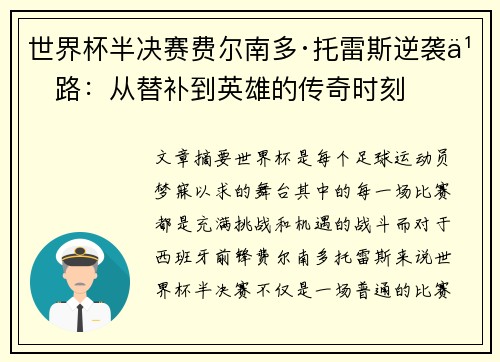 世界杯半决赛费尔南多·托雷斯逆袭ä¹路：从替补到英雄的传奇时刻

文章摘要世界杯是每个足球运动员梦寐以求的舞台其中的每一场比赛都是充满挑战和机遇的战斗而对于西班牙前锋费尔南多托雷斯来说世界杯半决赛不仅是一场普通的比赛